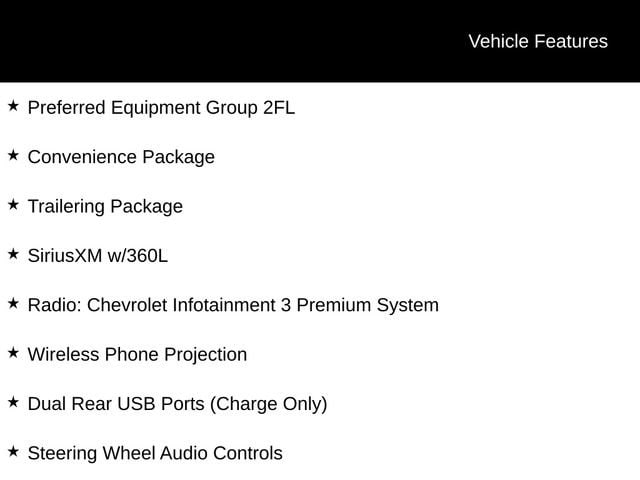 Vehicle Features

★ Preferred Equipment Group 2FL

★ Convenience Package

★ Trailering Package

★ SiriusXM w/360L

★ Radio: Chevrolet Infotainment 3 Premium System

★ Wireless Phone Projection

★ Dual Rear USB Ports (Charge Only)

★ Steering Wheel Audio Controls